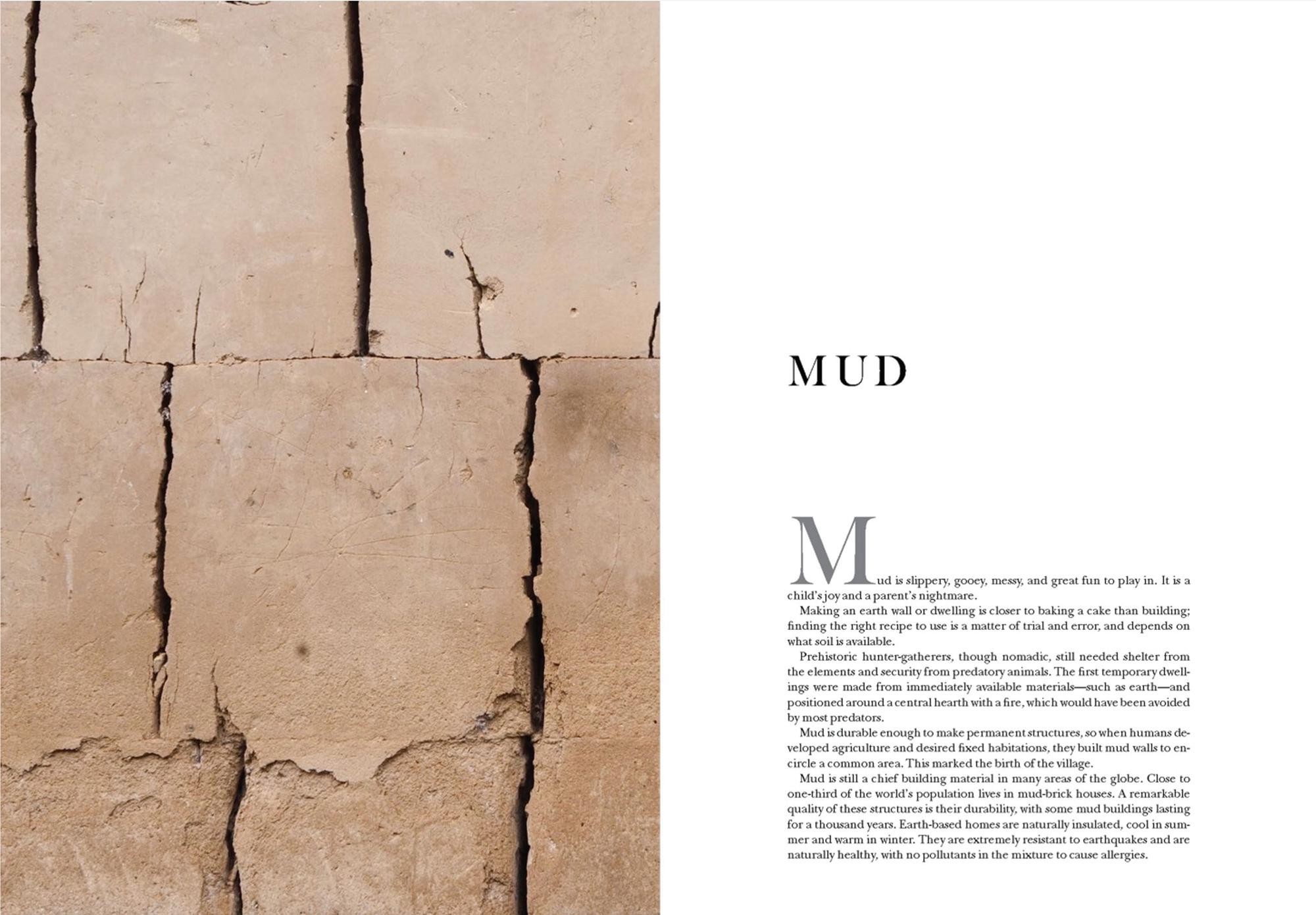 MUD

Mud is slippery, gooey, messy, and great fun to play in. It is a child's joy and a parent's nightmare.

Making an earth wall or dwelling is closer to baking a cake than building; finding the right recipe to use is a matter of trial and error, and depends on what soil is available.

Prehistoric hunter-gatherers, though nomadic, still needed shelter from the elements and security from predatory animals. The first temporary dwellings were made from immediately available materials—such as earth—and positioned around a central hearth with a fire, which would have been avoided by most predators.

Mud is durable enough to make permanent structures, so when humans developed agriculture and desired fixed habitations, they built mud walls to encircle a common area. This marked the birth of the village.

Mud is still a chief building material in many areas of the globe. Close to one-third of the world's population lives in mud-brick houses. A remarkable quality of these structures is their durability, with some mud buildings lasting for a thousand years. Earth-based homes are naturally insulated, cool in summer and warm in winter. They are extremely resistant to earthquakes and are naturally healthy, with no pollutants in the mixture to cause allergies.